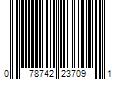 0 78742 23709 1